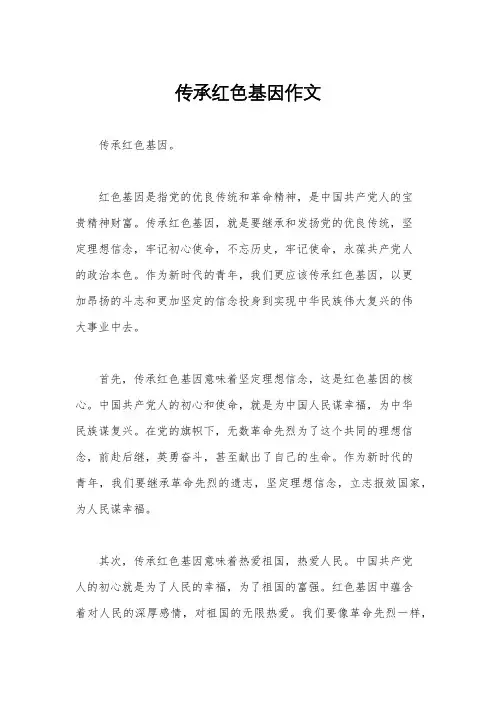 传承红色基因作文

传承红色基因。

红色基因是指党的优良传统和革命精神，是中国共产党人的宝贵精神财富。传承红色基因，就是要继承和发扬党的优良传统，坚定理想信念，牢记初心使命，不忘历史，牢记使命，永葆共产党人的政治本色。作为新时代的青年，我们更应该传承红色基因，以更加昂扬的斗志和更加坚定的信念投身到实现中华民族伟大复兴的伟大事业中去。

首先，传承红色基因意味着坚定理想信念，这是红色基因的核心。中国共产党人的初心和使命，就是为中国人民谋幸福，为中华民族谋复兴。在党的旗帜下，无数革命先烈为了这个共同的理想信念，前赴后继，英勇奋斗，甚至献出了自己的生命。作为新时代的青年，我们要继承革命先烈的遗志，坚定理想信念，立志报效国家，为人民谋幸福。

其次，传承红色基因意味着热爱祖国，热爱人民。中国共产党人的初心就是为了人民的幸福，为了祖国的富强。红色基因中蕴含着对人民的深厚感情，对祖国的无限热爱。我们要像革命先烈一样，